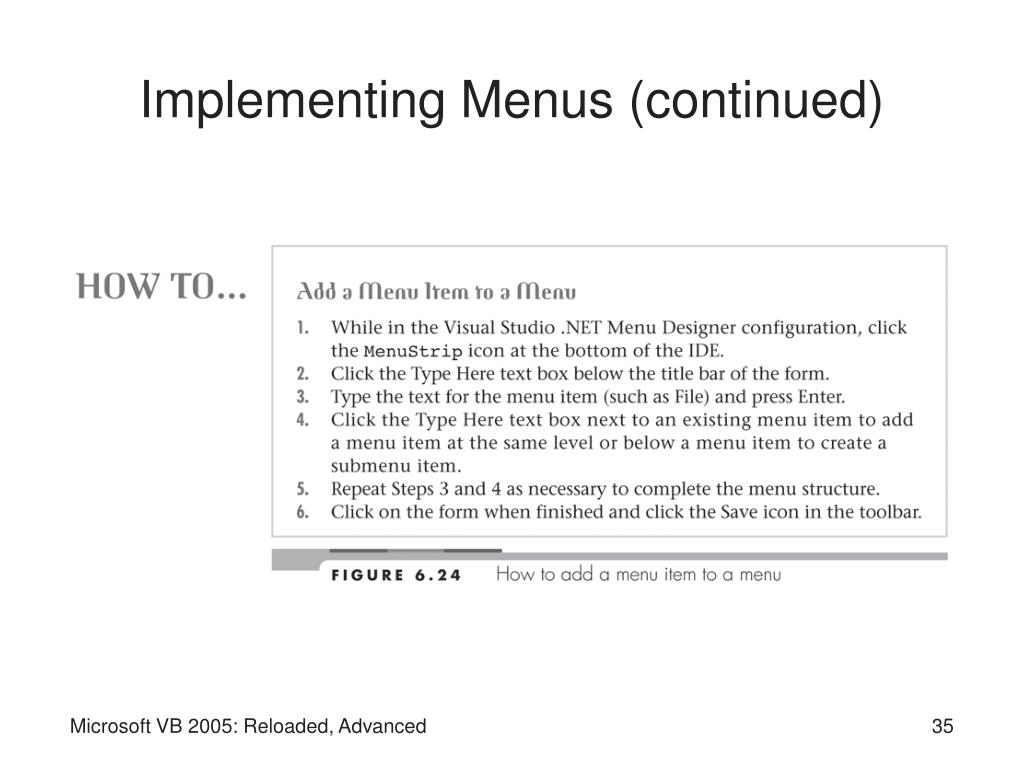 Implementing Menus (continued)

HOW TO...

Add a Menu Item to a Menu

1. While in the Visual Studio .NET Menu Designer configuration, click the MenuStrip icon at the bottom of the IDE.
2. Click the Type Here text box below the title bar of the form.
3. Type the text for the menu item (such as File) and press Enter.
4. Click the Type Here text box next to an existing menu item to add a menu item at the same level or below a menu item to create a submenu item.
5. Repeat Steps 3 and 4 as necessary to complete the menu structure.
6. Click on the form when finished and click the Save icon in the toolbar.

FIGURE 6.24 How to add a menu item to a menu

Microsoft VB 2005: Reloaded, Advanced

35